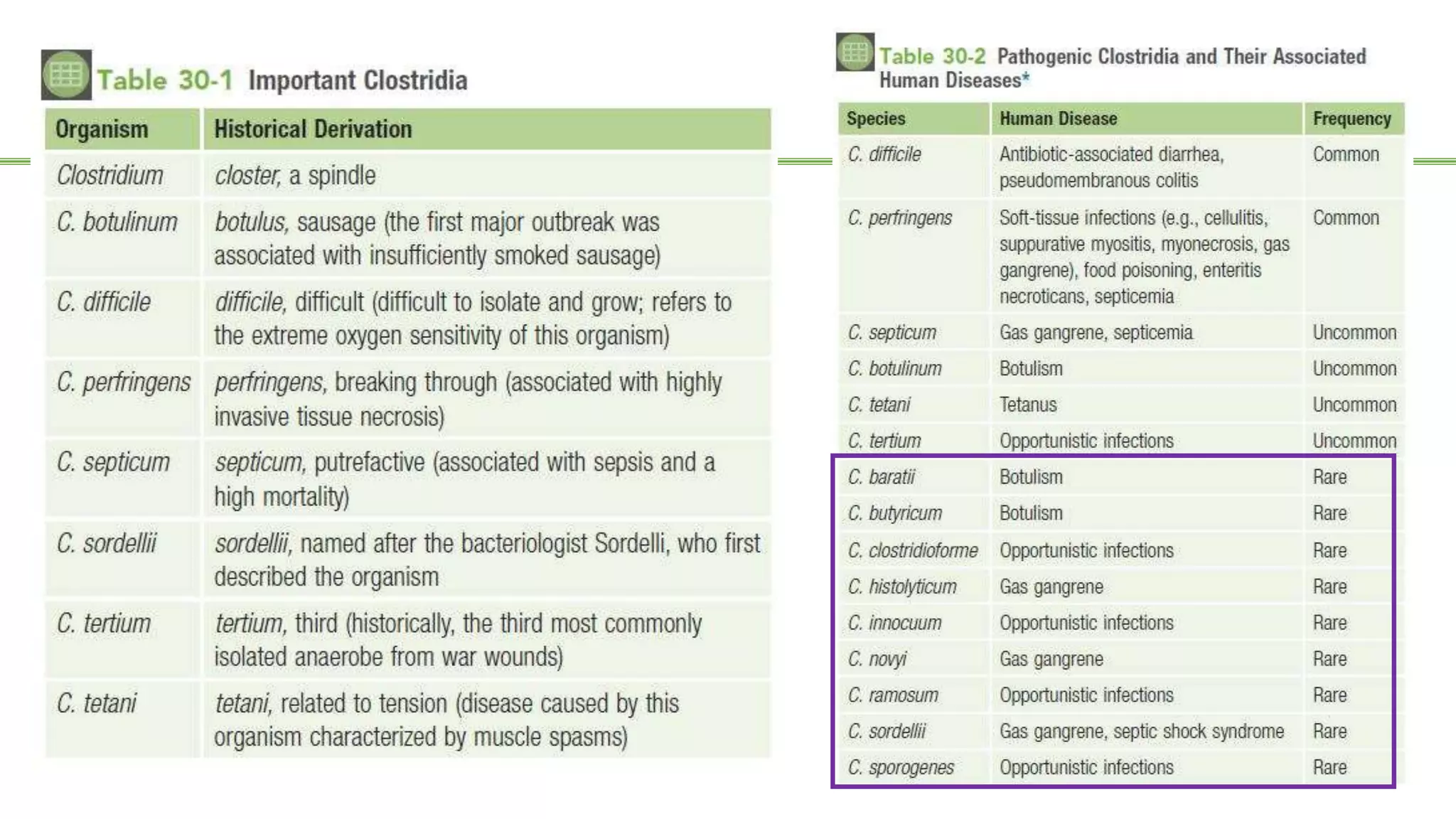 Table 30-1 Important Clostridia

| Organism | Historical Derivation |
|---|---|
| Clostridium | closter, a spindle |
| C. botulinum | botulus, sausage (the first major outbreak was associated with insufficiently smoked sausage) |
| C. difficile | difficile, difficult (difficult to isolate and grow; refers to the extreme oxygen sensitivity of this organism) |
| C. perfringens | perfringens, breaking through (associated with highly invasive tissue necrosis) |
| C. septicum | septicum, putrefactive (associated with sepsis and a high mortality) |
| C. sordellii | sordellii, named after the bacteriologist Sordelli, who first described the organism |
| C. tertium | tertium, third (historically, the third most commonly isolated anaerobe from war wounds) |
| C. tetani | tetani, related to tension (disease caused by this organism characterized by muscle spasms) |

Table 30-2 Pathogenic Clostridia and Their Associated Human Diseases*

| Species | Human Disease | Frequency |
|---|---|---|
| C. difficile | Antibiotic-associated diarrhea, pseudomembranous colitis | Common |
| C. perfringens | Soft-tissue infections (e.g., cellulitis, suppurative myositis, myonecrosis, gas gangrene), food poisoning, enteritis necroticans, septicemia | Common |
| C. septicum | Gas gangrene, septicemia | Uncommon |
| C. botulinum | Botulism | Uncommon |
| C. tetani | Tetanus | Uncommon |
| C. tertium | Opportunistic infections | Uncommon |
| C. baratii | Botulism | Rare |
| C. butyricum | Botulism | Rare |
| C. clostridioforme | Opportunistic infections | Rare |
| C. histolyticum | Gas gangrene | Rare |
| C. innocuum | Opportunistic infections | Rare |
| C. novyi | Gas gangrene | Rare |
| C. ramosum | Opportunistic infections | Rare |
| C. sordellii | Gas gangrene, septic shock syndrome | Rare |
| C. sporogenes | Opportunistic infections | Rare |